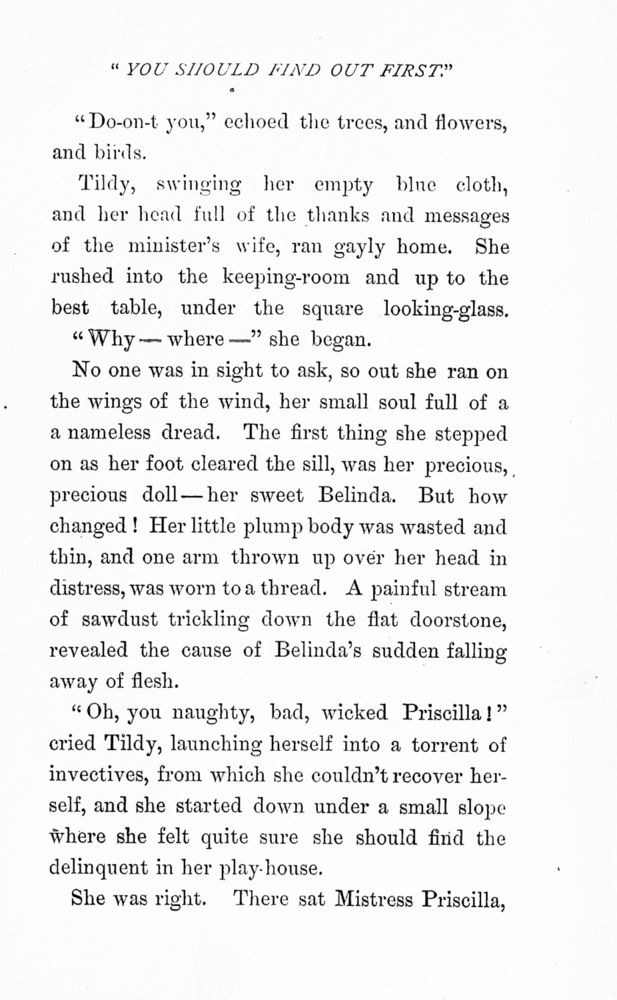 " YOU SHOULD FIND OUT FIRST."

"Do-on-t you," echoed the trees, and flowers, and birds.

Tildy, swinging her empty blue cloth, and her head full of the thanks and messages of the minister's wife, ran gayly home. She rushed into the keeping-room and up to the best table, under the square looking-glass.

"Why — where —" she began.

No one was in sight to ask, so out she ran on the wings of the wind, her small soul full of a a nameless dread. The first thing she stepped on as her foot cleared the sill, was her precious, precious doll — her sweet Belinda. But how changed! Her little plump body was wasted and thin, and one arm thrown up over her head in distress, was worn to a thread. A painful stream of sawdust trickling down the flat doorstone, revealed the cause of Belinda's sudden falling away of flesh.

"Oh, you naughty, bad, wicked Priscilla!" cried Tildy, launching herself into a torrent of invectives, from which she couldn't recover herself, and she started down under a small slope where she felt quite sure she should find the delinquent in her play-house.

She was right. There sat Mistress Priscilla,